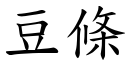 豆條